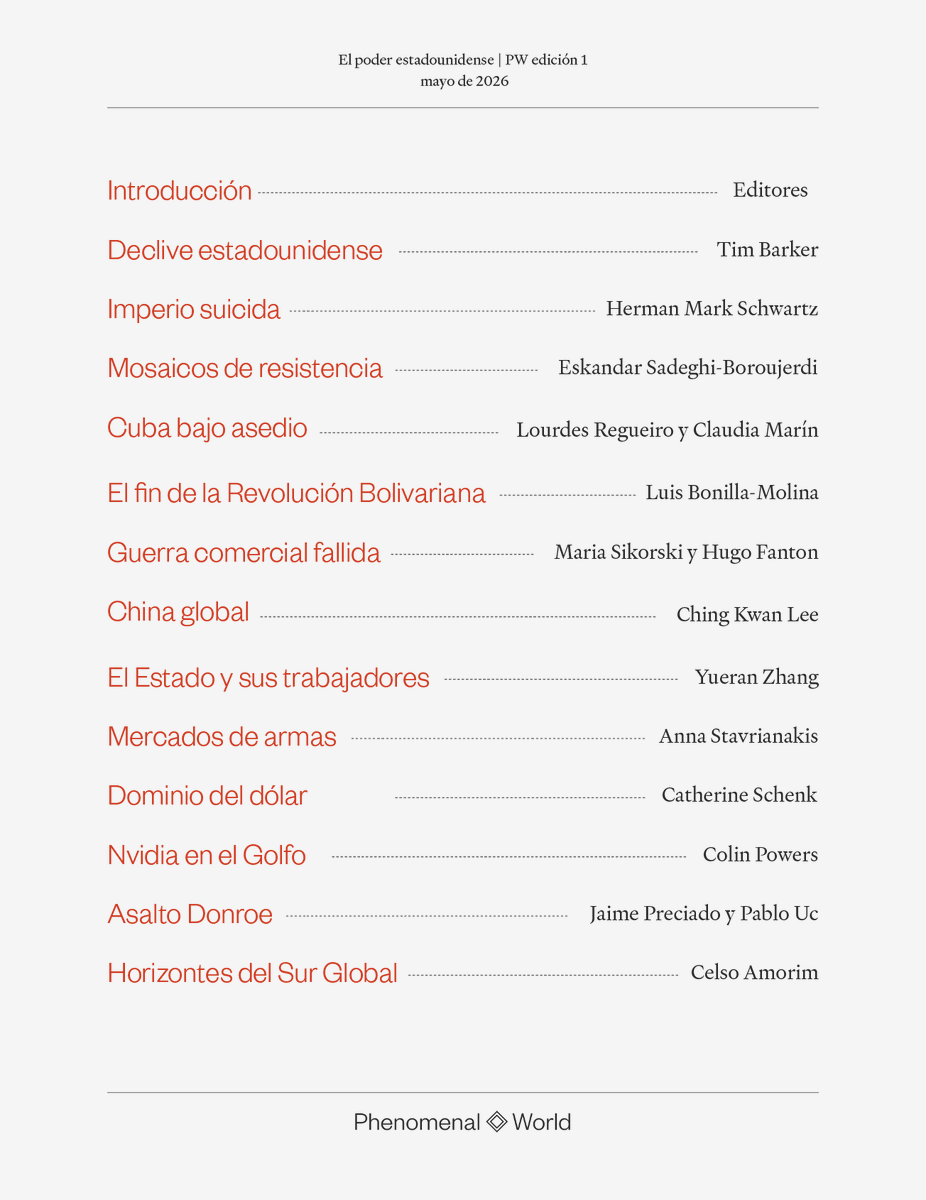 El poder estadounidense | PW edición 1
mayo de 2026

Introducción Editores

Declive estadounidense Tim Barker

Imperio suicida Herman Mark Schwartz

Mosaicos de resistencia Eskandar Sadeghi-Boroujerdi

Cuba bajo asedio Lourdes Regueiro y Claudia Marín

El fin de la Revolución Bolivariana Luis Bonilla-Molina

Guerra comercial fallida Maria Sikorski y Hugo Fanton

China global Ching Kwan Lee

El Estado y sus trabajadores Yueran Zhang

Mercados de armas Anna Stavrianakis

Dominio del dólar Catherine Schenk

Nvidia en el Golfo Colin Powers

Asalto Donroe Jaime Preciado y Pablo Uc

Horizontes del Sur Global Celso Amorim

Phenomenal World